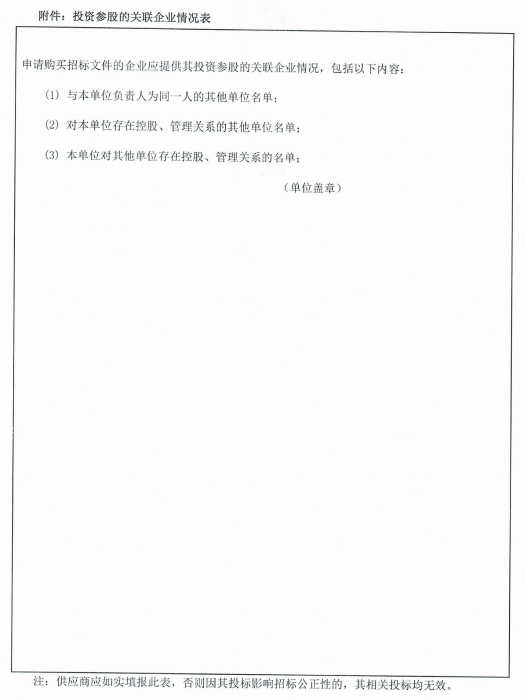 附件：投资参股的关联企业情况表

申请购买招标文件的企业应提供其投资参股的关联企业情况，包括以下内容：

(1) 与本单位负责人为同一人的其他单位名单；

(2) 对本单位存在控股、管理关系的其他单位名单；

(3) 本单位对其他单位存在控股、管理关系的名单；

（单位盖章）

注：供应商应如实填报此表，否则因其投标影响招标公正性的，其相关投标均无效。